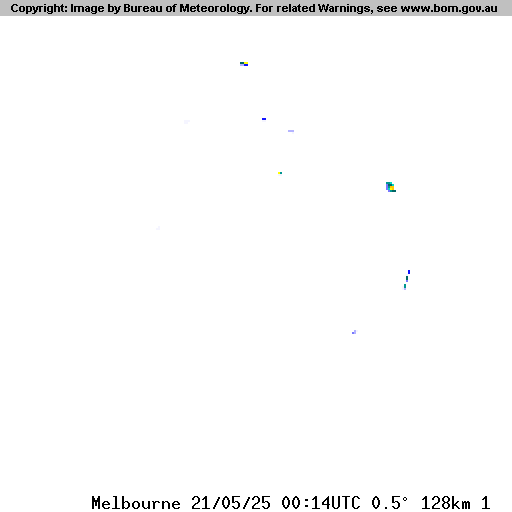 Copyright: Image by Bureau of Meteorology. For related Warnings, see www.bom.gov.au

Melbourne 21/05/25 00:14UTC 0.5° 128km 1